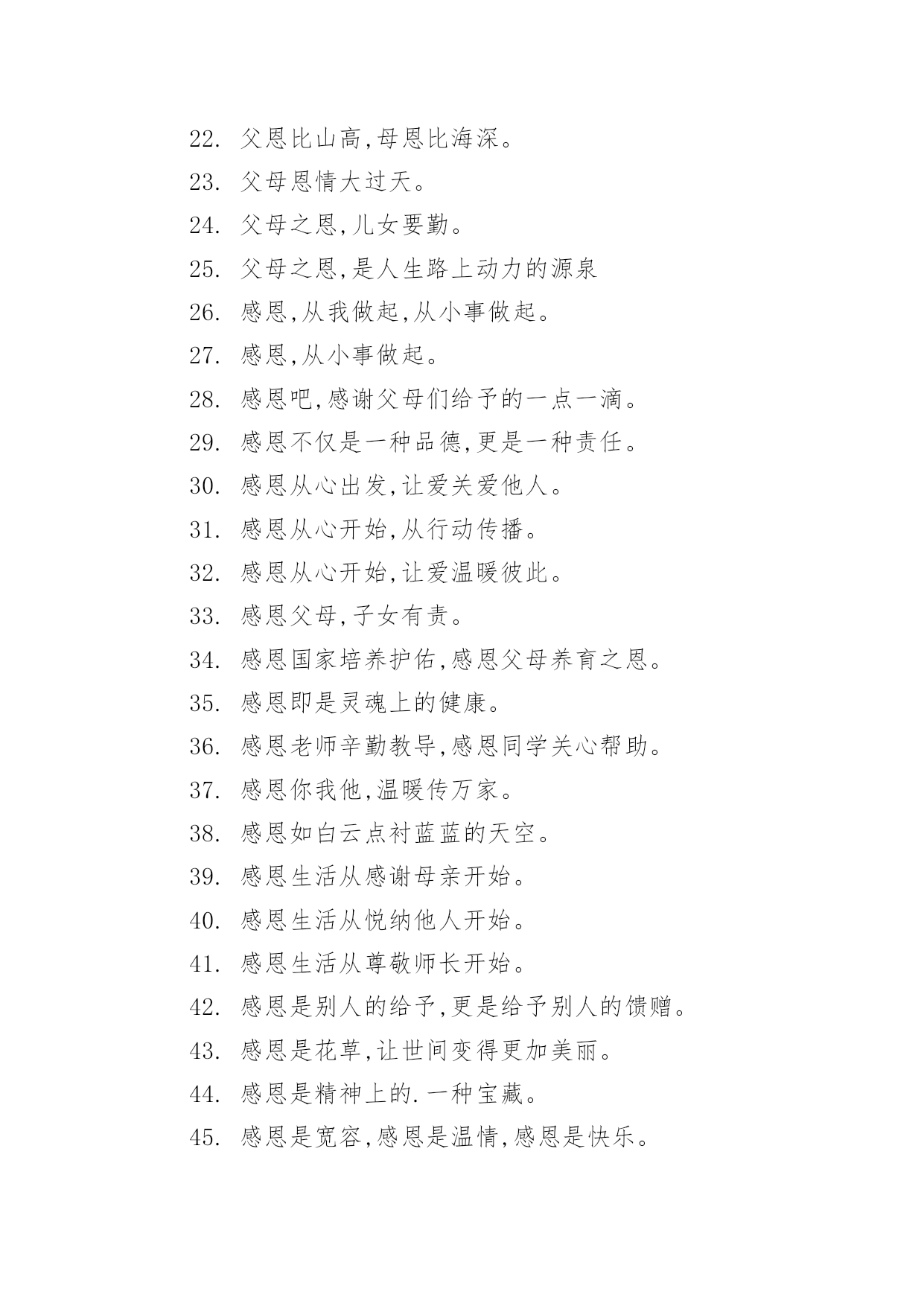 22. 父恩比山高,母恩比海深。

23. 父母恩情大过天。

24. 父母之恩,儿女要勤。

25. 父母之恩,是人生路上动力的源泉

26. 感恩,从我做起,从小事做起。

27. 感恩,从小事做起。

28. 感恩吧,感谢父母们给予的一点一滴。

29. 感恩不仅是一种品德,更是一种责任。

30. 感恩从心出发,让爱关爱他人。

31. 感恩从心开始,从行动传播。

32. 感恩从心开始,让爱温暖彼此。

33. 感恩父母,子女有责。

34. 感恩国家培养护佑,感恩父母养育之恩。

35. 感恩即是灵魂上的健康。

36. 感恩老师辛勤教导,感恩同学关心帮助。

37. 感恩你我他,温暖传万家。

38. 感恩如白云点衬蓝蓝的天空。

39. 感恩生活从感谢母亲开始。

40. 感恩生活从悦纳他人开始。

41. 感恩生活从尊敬师长开始。

42. 感恩是别人的给予,更是给予别人的馈赠。

43. 感恩是花草,让世间变得更加美丽。

44. 感恩是精神上的.一种宝藏。

45. 感恩是宽容,感恩是温情,感恩是快乐。